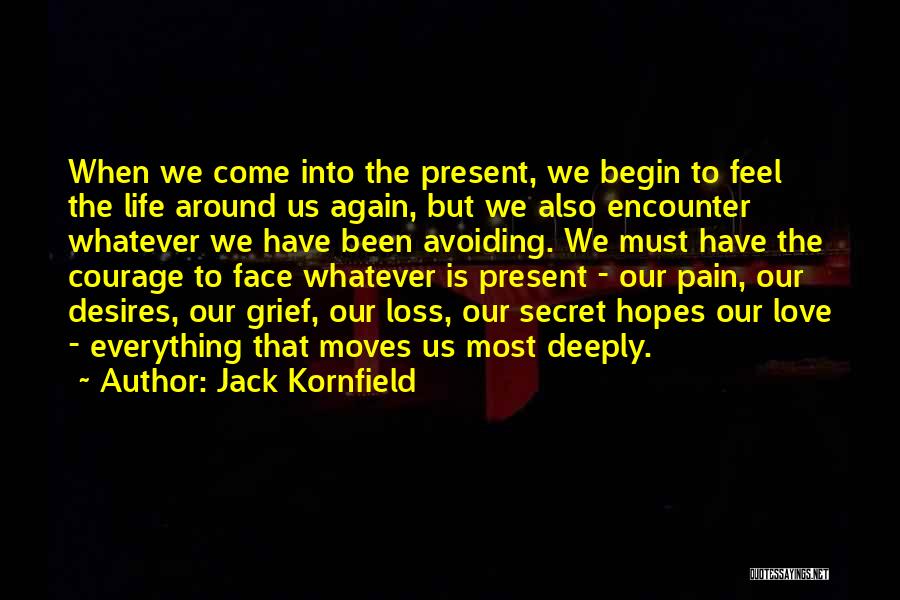 When we come into the present, we begin to feel the life around us again, but we also encounter whatever we have been avoiding. We must have the courage to face whatever is present - our pain, our desires, our grief, our loss, our secret hopes our love - everything that moves us most deeply.

~ Author: Jack Kornfield

QUOTESSAYINGS.NET